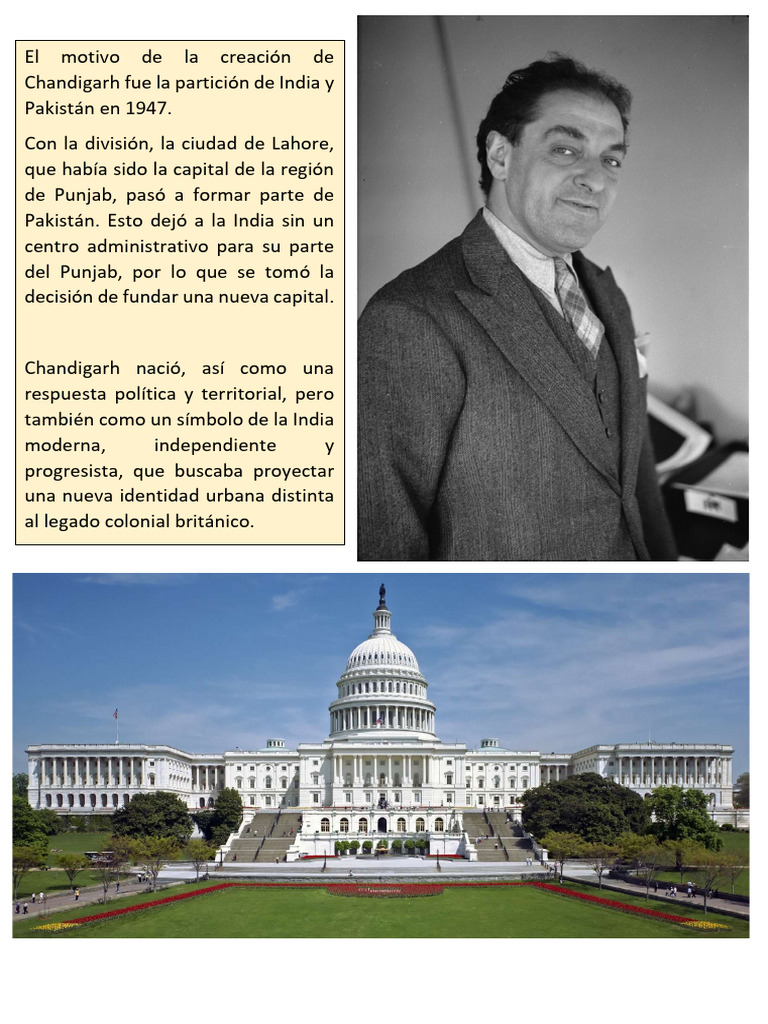 El motivo de la creación de Chandigarh fue la partición de India y Pakistán en 1947.

Con la división, la ciudad de Lahore, que había sido la capital de la región de Punjab, pasó a formar parte de Pakistán. Esto dejó a la India sin un centro administrativo para su parte del Punjab, por lo que se tomó la decisión de fundar una nueva capital.

Chandigarh nació, así como una respuesta política y territorial, pero también como un símbolo de la India moderna, independiente y progresista, que buscaba proyectar una nueva identidad urbana distinta al legado colonial británico.